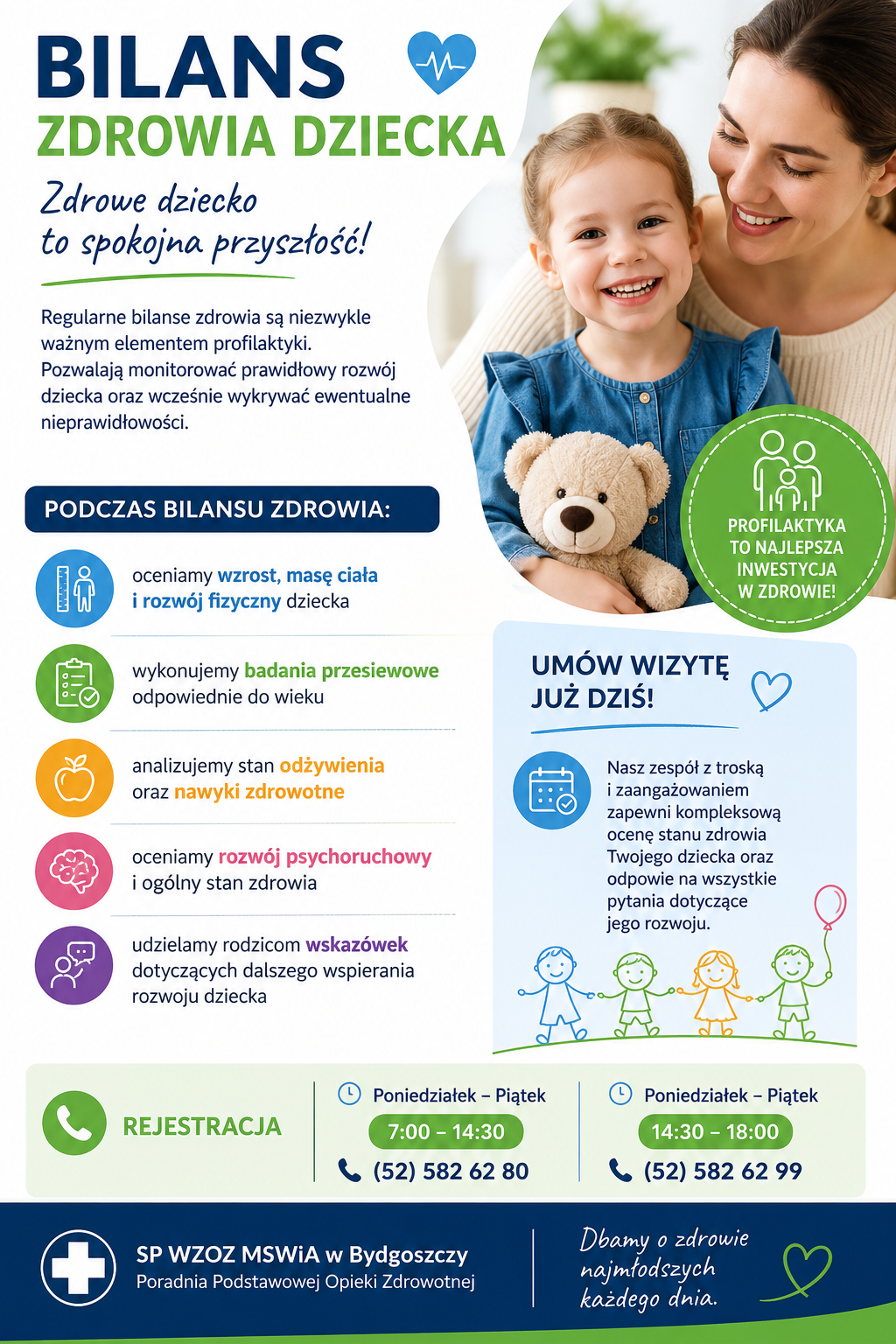 BILANS
ZDROWIA DZIECKA

Zdrowe dziecko
to spokojna przyszłość!

Regularne bilanse zdrowia są niezwykle ważnym elementem profilaktyki. Pozwalają monitorować prawidłowy rozwój dziecka oraz wcześnie wykrywać ewentualne nieprawidłowości.

PROFILAKTYKA
TO NAJLEPSZA
INWESTYCJA
W ZDROWIE!

PODCZAS BILANSU ZDROWIA:

oceniamy wzrost, masę ciała i rozwój fizyczny dziecka

wykonujemy badania przesiewowe odpowiednie do wieku

analizujemy stan odżywienia oraz nawyki zdrowotne

oceniamy rozwój psychoruchowy i ogólny stan zdrowia

udzielamy rodzicom wskazówek dotyczących dalszego wspierania rozwoju dziecka

UMÓW WIZYTĘ
JUŻ DZIŚ!

Nasz zespół z troską i zaangażowaniem zapewni kompleksową ocenę stanu zdrowia Twojego dziecka oraz odpowie na wszystkie pytania dotyczące jego rozwoju.

REJESTRACJA

Poniedziałek – Piątek
7:00 – 14:30
(52) 582 62 80

Poniedziałek – Piątek
14:30 – 18:00
(52) 582 62 99

SP WZOZ MSWiA w Bydgoszczy
Poradnia Podstawowej Opieki Zdrowotnej

Dbamy o zdrowie
najmłodszych
każdego dnia.